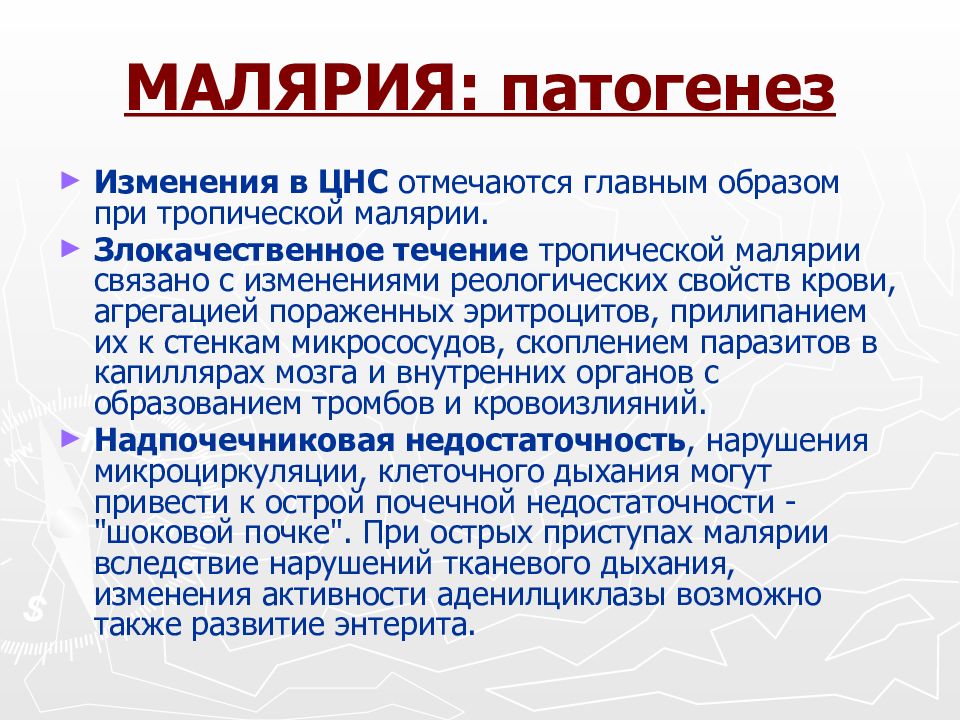 МАЛЯРИЯ: патогенез

Изменения в ЦНС отмечаются главным образом при тропической малярии.

Злокачественное течение тропической малярии связано с изменениями реологических свойств крови, агрегацией пораженных эритроцитов, прилипанием их к стенкам микрососудов, скоплением паразитов в капиллярах мозга и внутренних органов с образованием тромбов и кровоизлияний.

Надпочечниковая недостаточность, нарушения микроциркуляции, клеточного дыхания могут привести к острой почечной недостаточности - "шоковой почке". При острых приступах малярии вследствие нарушений тканевого дыхания, изменения активности аденилциклазы возможно также развитие энтерита.